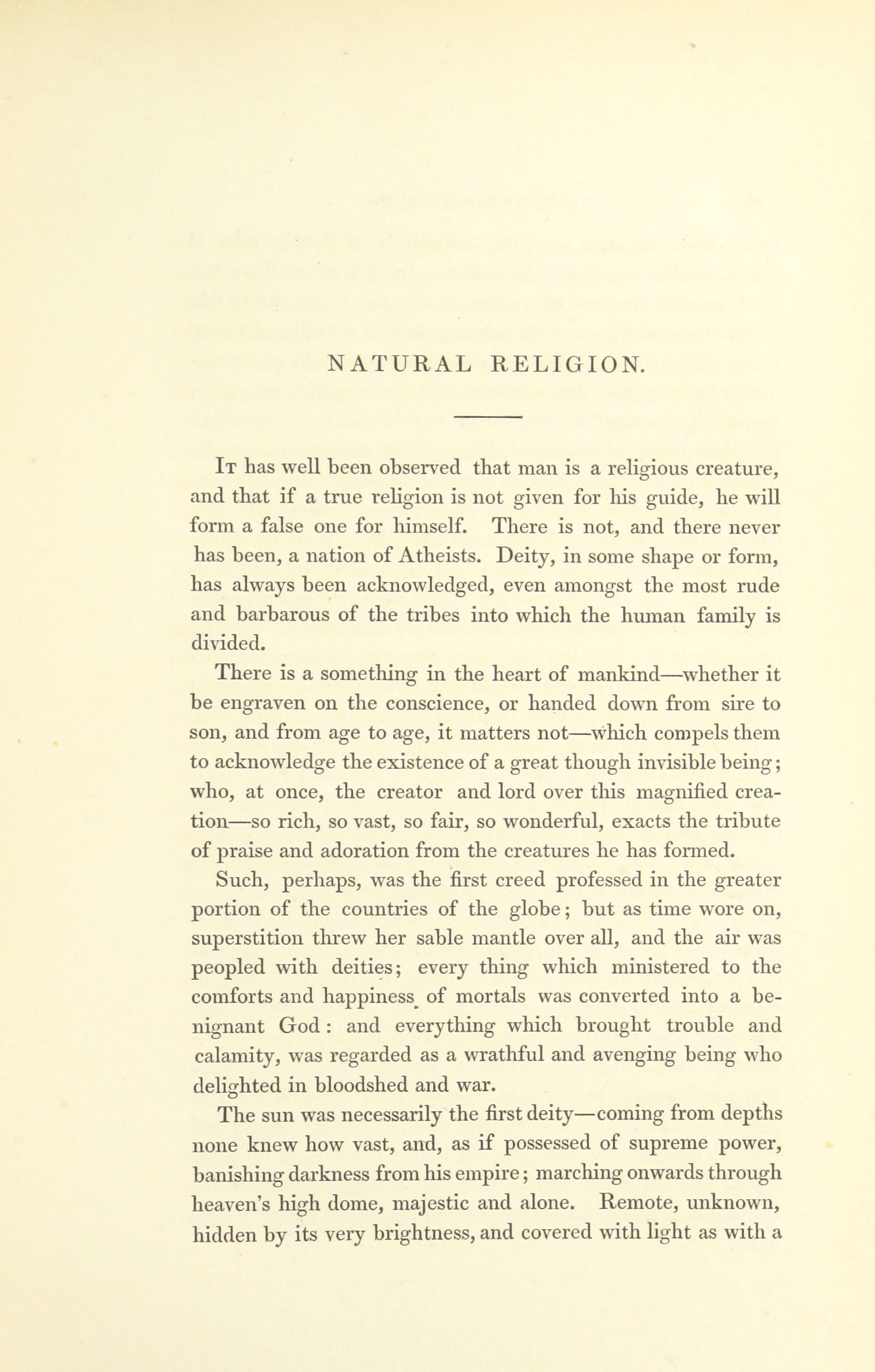 NATURAL RELIGION.

It has well been observed that man is a religious creature, and that if a true religion is not given for his guide, he will form a false one for himself. There is not, and there never has been, a nation of Atheists. Deity, in some shape or form, has always been acknowledged, even amongst the most rude and barbarous of the tribes into which the human family is divided.

There is a something in the heart of mankind—whether it be engraven on the conscience, or handed down from sire to son, and from age to age, it matters not—which compels them to acknowledge the existence of a great though invisible being; who, at once, the creator and lord over this magnified creation—so rich, so vast, so fair, so wonderful, exacts the tribute of praise and adoration from the creatures he has formed.

Such, perhaps, was the first creed professed in the greater portion of the countries of the globe; but as time wore on, superstition threw her sable mantle over all, and the air was peopled with deities; every thing which ministered to the comforts and happiness of mortals was converted into a benignant God: and everything which brought trouble and calamity, was regarded as a wrathful and avenging being who delighted in bloodshed and war.

The sun was necessarily the first deity—coming from depths none knew how vast, and, as if possessed of supreme power, banishing darkness from his empire; marching onwards through heaven's high dome, majestic and alone. Remote, unknown, hidden by its very brightness, and covered with light as with a